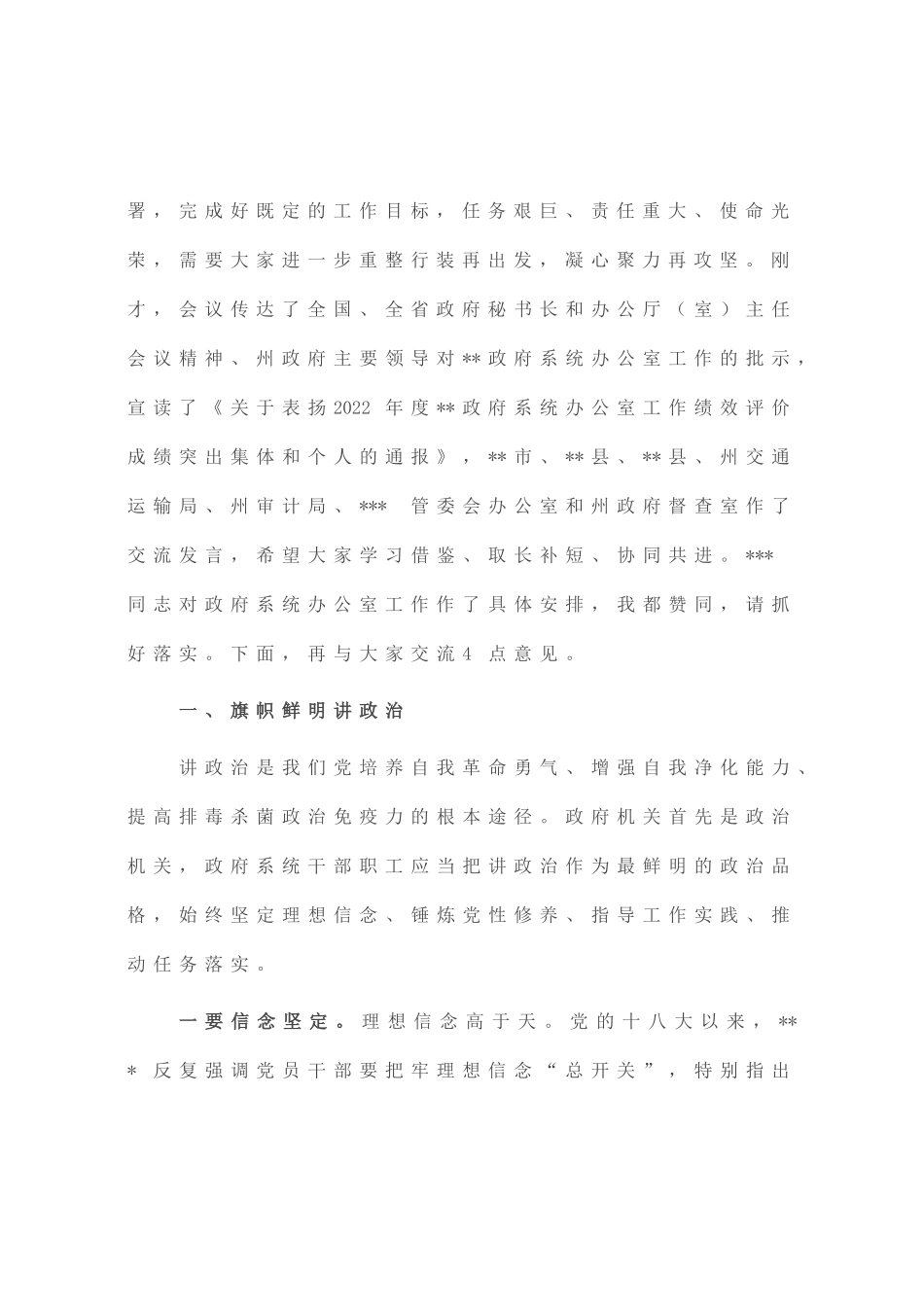 署，完成好既定的工作目标，任务艰巨、责任重大、使命光荣，需要大家进一步重整行装再出发，凝心聚力再攻坚。刚才，会议传达了全国、全省政府秘书长和办公厅（室）主任会议精神、州政府主要领导对**政府系统办公室工作的批示，宣读了《关于表扬2022 年度**政府系统办公室工作绩效评价成绩突出集体和个人的通报》，**市、**县、**县、州交通运输局、州审计局、*** 管委会办公室和州政府督查室作了交流发言，希望大家学习借鉴、取长补短、协同共进。***同志对政府系统办公室工作作了具体安排，我都赞同，请抓好落实。下面，再与大家交流4 点意见。

一、旗帜鲜明讲政治

讲政治是我们党培养自我革命勇气、增强自我净化能力、提高排毒杀菌政治免疫力的根本途径。政府机关首先是政治机关，政府系统干部职工应当把讲政治作为最鲜明的政治品格，始终坚定理想信念、锤炼党性修养、指导工作实践、推动任务落实。

一要信念坚定。理想信念高于天。党的十八大以来，*** 反复强调党员干部要把牢理想信念“总开关”，特别指出